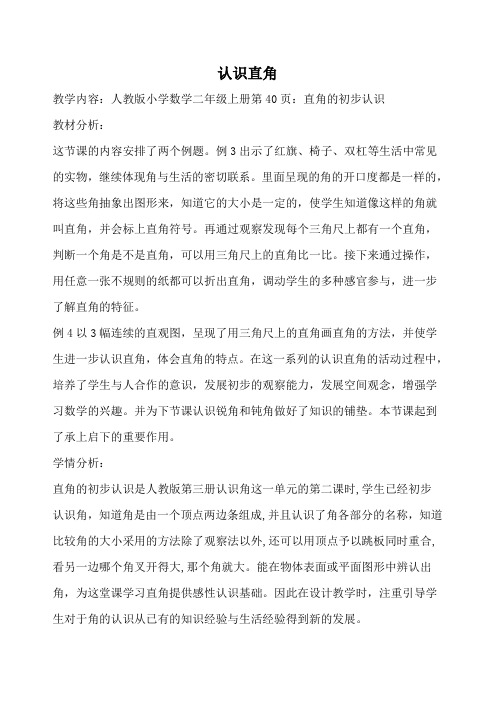 认识直角

教学内容：人教版小学数学二年级上册第 40 页：直角的初步认识

教材分析：

这节课的内容安排了两个例题。例 3 出示了红旗、椅子、双杠等生活中常见的实物，继续体现角与生活的密切联系。里面呈现的角的开口度都是一样的，将这些角抽象出图形来，知道它的大小是一定的，使学生知道像这样的角就叫直角，并会标上直角符号。再通过观察发现每个三角尺上都有一个直角，判断一个角是不是直角，可以用三角尺上的直角比一比。接下来通过操作，用任意一张不规则的纸都可以折出直角，调动学生的多种感官参与，进一步了解直角的特征。

例 4 以 3 幅连续的直观图，呈现了用三角尺上的直角画直角的方法，并使学生进一步认识直角，体会直角的特点。在这一系列的认识直角的活动过程中，培养了学生与人合作的意识，发展初步的观察能力，发展空间观念，增强学习数学的兴趣。并为下节课认识锐角和钝角做好了知识的铺垫。本节课起到了承上启下的重要作用。

学情分析：

直角的初步认识是人教版第三册认识角这一单元的第二课时，学生已经初步认识角，知道角是由一个顶点两边条组成，并且认识了角各部分的名称，知道比较角的大小采用的方法除了观察法以外，还可以用顶点予以跳板同时重合，看另一边哪个角叉开得大，那个角就大。能在物体表面或平面图形中辨认出角，为这堂课学习直角提供感性认识基础。因此在设计教学时，注重引导学生对于角的认识从已有的知识经验与生活经验得到新的发展。